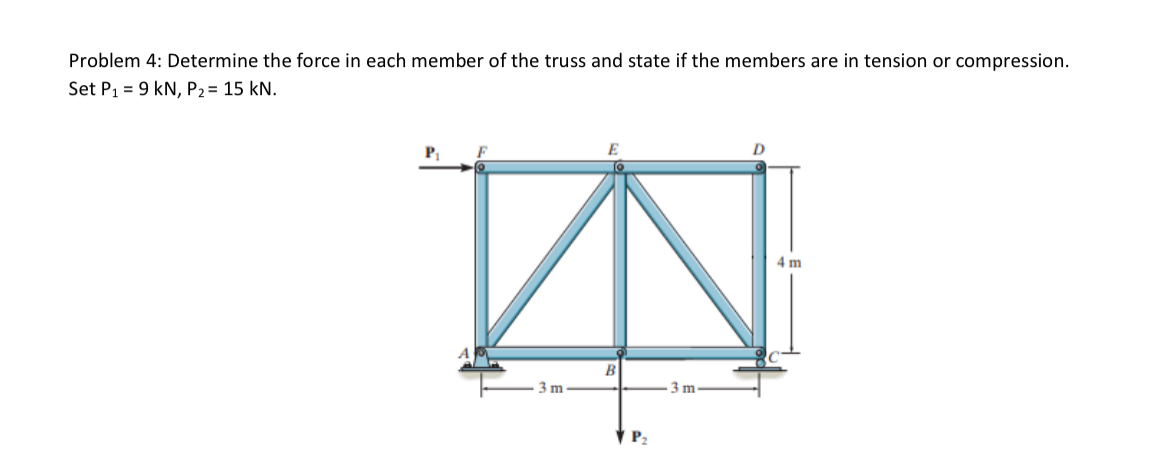 Problem 4: Determine the force in each member of the truss and state if the members are in tension or compression. Set $P_1$ = 9 kN, $P_2$ = 15 kN.

$P_1$ F E D

4 m

A B C

3 m 3 m

$P_2$